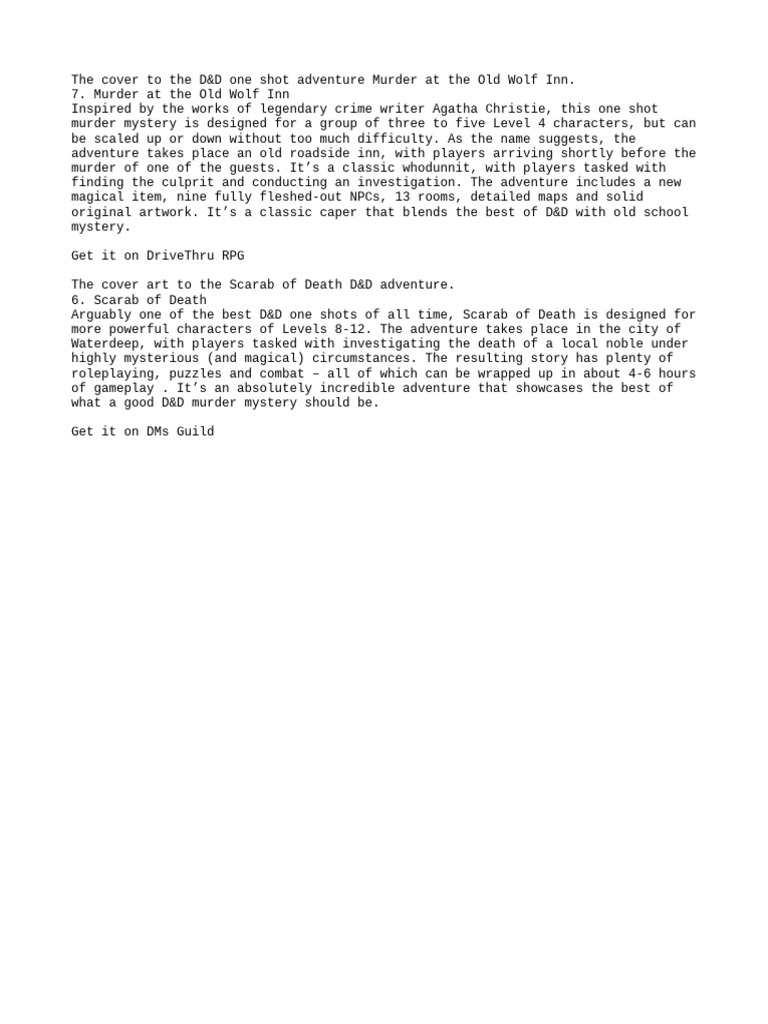 The cover to the D&D one shot adventure Murder at the Old Wolf Inn.
7. Murder at the Old Wolf Inn
Inspired by the works of legendary crime writer Agatha Christie, this one shot murder mystery is designed for a group of three to five Level 4 characters, but can be scaled up or down without too much difficulty. As the name suggests, the adventure takes place an old roadside inn, with players arriving shortly before the murder of one of the guests. It's a classic whodunnit, with players tasked with finding the culprit and conducting an investigation. The adventure includes a new magical item, nine fully fleshed-out NPCs, 13 rooms, detailed maps and solid original artwork. It's a classic caper that blends the best of D&D with old school mystery.

Get it on DriveThru RPG

The cover art to the Scarab of Death D&D adventure.
6. Scarab of Death
Arguably one of the best D&D one shots of all time, Scarab of Death is designed for more powerful characters of Levels 8-12. The adventure takes place in the city of Waterdeep, with players tasked with investigating the death of a local noble under highly mysterious (and magical) circumstances. The resulting story has plenty of roleplaying, puzzles and combat – all of which can be wrapped up in about 4-6 hours of gameplay . It's an absolutely incredible adventure that showcases the best of what a good D&D murder mystery should be.

Get it on DMs Guild